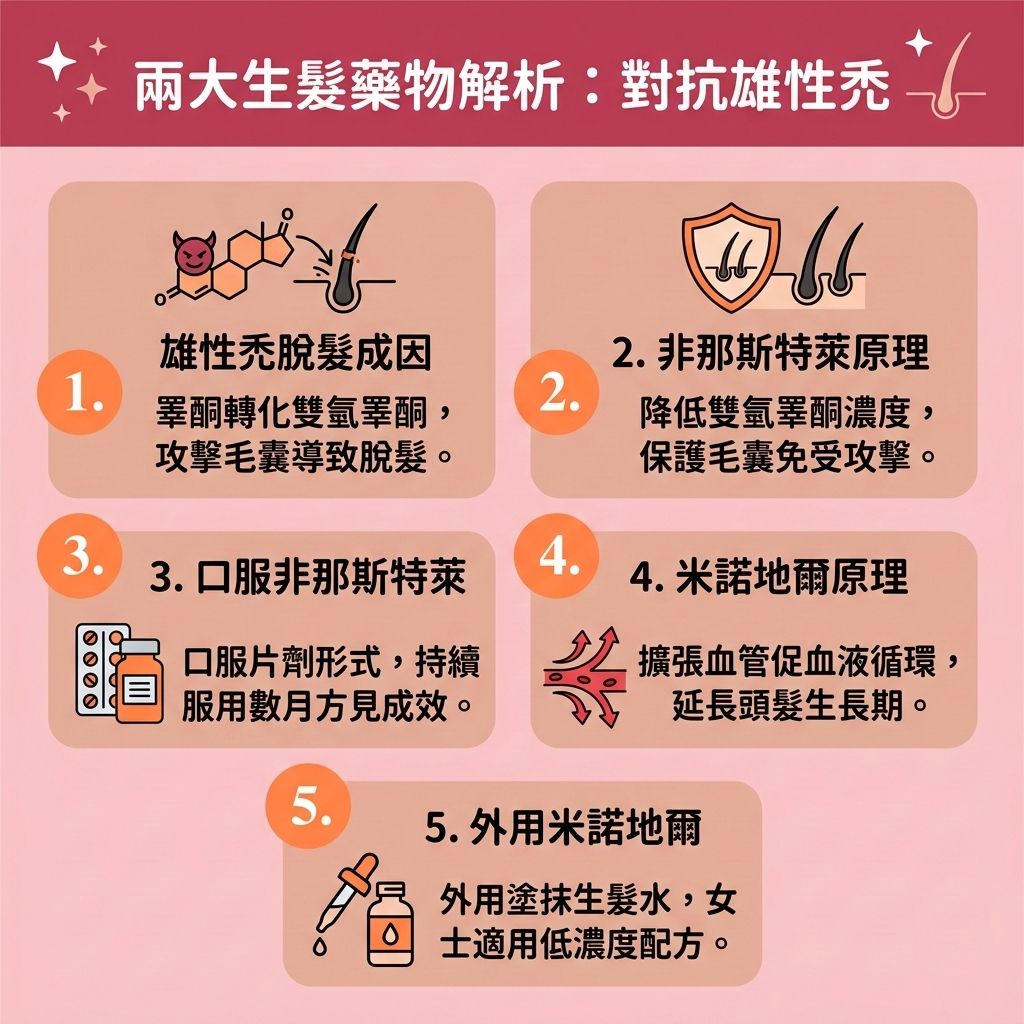 兩大生髮藥物解析：對抗雄性禿

1.
雄性禿脫髮成因
睪酮轉化雙氫睪酮，攻擊毛囊導致脫髮。

2.
2. 非那斯特萊原理
降低雙氫睪酮濃度，保護毛囊免受攻擊。

3.
3. 口服非那斯特萊
口服片劑形式，持續服用數月方見成效。

4.
4. 米諾地爾原理
擴張血管促血液循環，延長頭髮生長期。

5.
5. 外用米諾地爾
外用塗抹生髮水，女士適用低濃度配方。